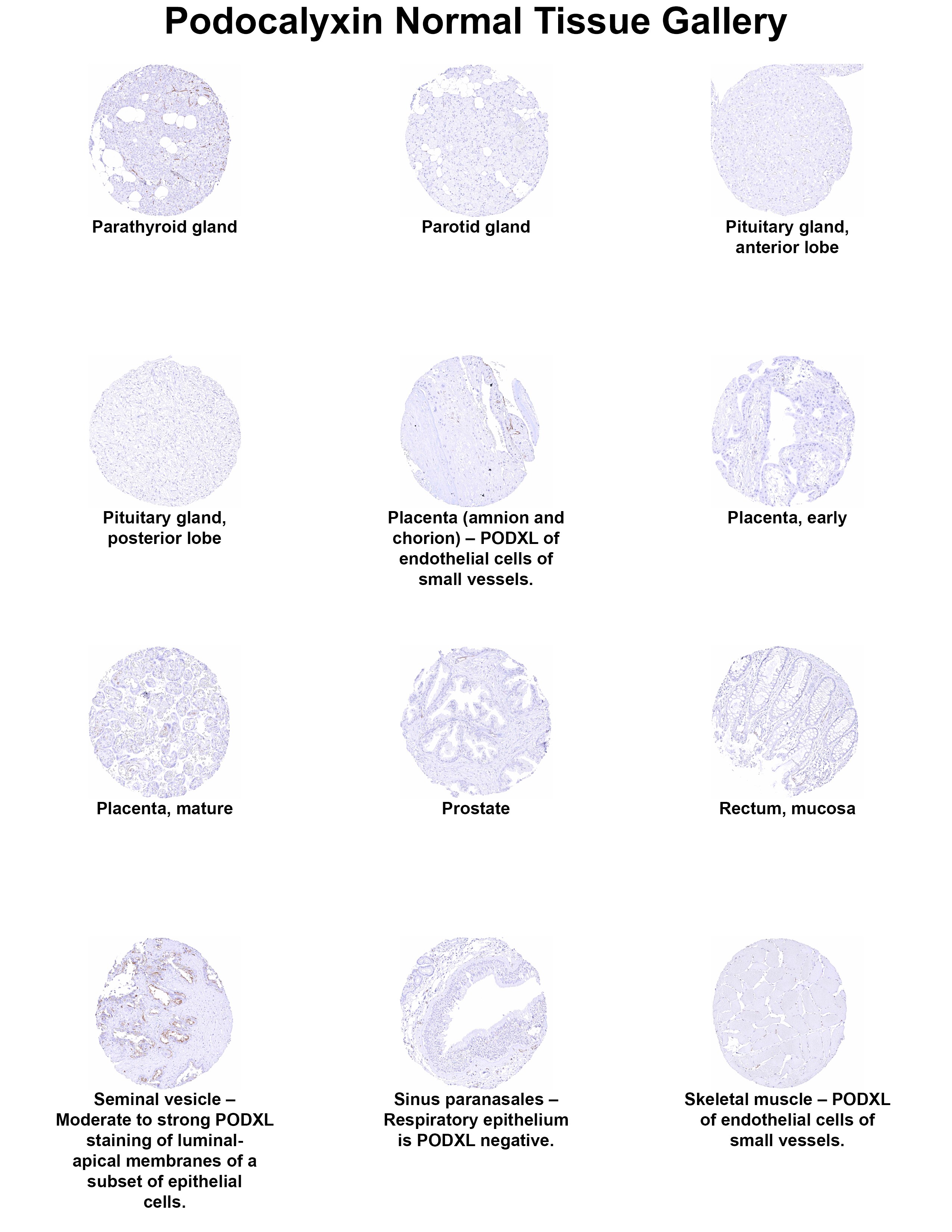 Podocalyxin Normal Tissue Gallery

Parathyroid gland

Parotid gland

Pituitary gland, anterior lobe

Pituitary gland, posterior lobe

Placenta (amnion and chorion) – PODXL of endothelial cells of small vessels.

Placenta, early

Placenta, mature

Prostate

Rectum, mucosa

Seminal vesicle – Moderate to strong PODXL staining of luminal-apical membranes of a subset of epithelial cells.

Sinus paranasales – Respiratory epithelium is PODXL negative.

Skeletal muscle – PODXL of endothelial cells of small vessels.